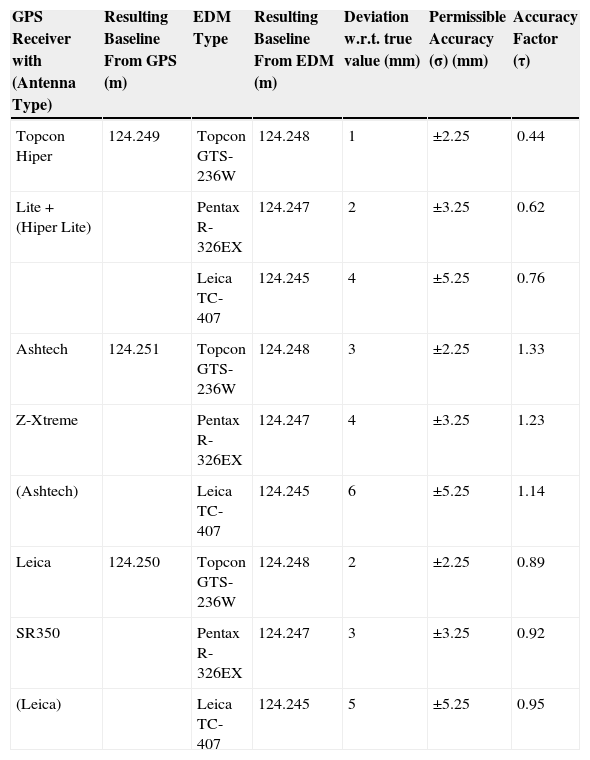 | GPS Receiver with (Antenna Type) | Resulting Baseline From GPS (m) | EDM Type | Resulting Baseline From EDM (m) | Deviation w.r.t. true value (mm) | Permissible Accuracy (σ) (mm) | Accuracy Factor (τ) |
|---|---|---|---|---|---|---|
| Topcon Hiper | 124.249 | Topcon GTS-236W | 124.248 | 1 | ±2.25 | 0.44 |
| Lite + (Hiper Lite) | | Pentax R-326EX | 124.247 | 2 | ±3.25 | 0.62 |
| | | Leica TC-407 | 124.245 | 4 | ±5.25 | 0.76 |
| Ashtech | 124.251 | Topcon GTS-236W | 124.248 | 3 | ±2.25 | 1.33 |
| Z-Xtreme | | Pentax R-326EX | 124.247 | 4 | ±3.25 | 1.23 |
| (Ashtech) | | Leica TC-407 | 124.245 | 6 | ±5.25 | 1.14 |
| Leica | 124.250 | Topcon GTS-236W | 124.248 | 2 | ±2.25 | 0.89 |
| SR350 | | Pentax R-326EX | 124.247 | 3 | ±3.25 | 0.92 |
| (Leica) | | Leica TC-407 | 124.245 | 5 | ±5.25 | 0.95 |